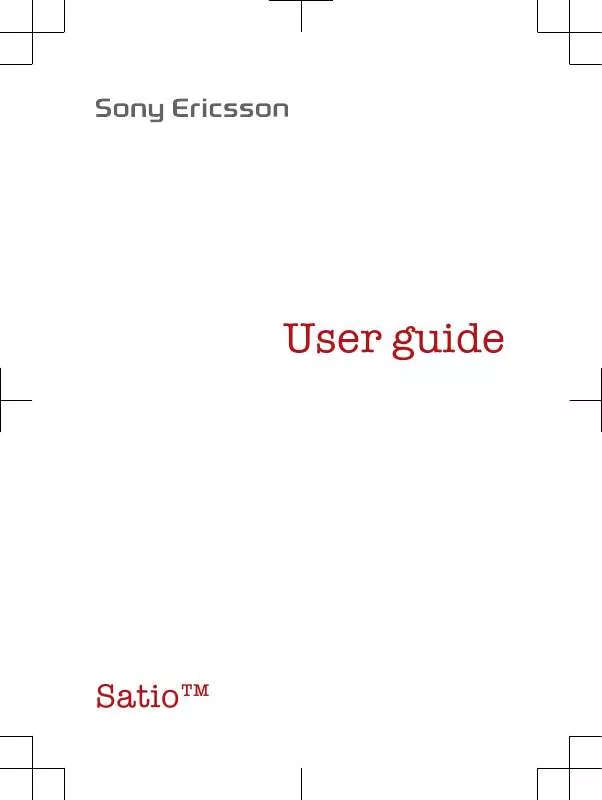 Sony Ericsson

User guide

Satio™